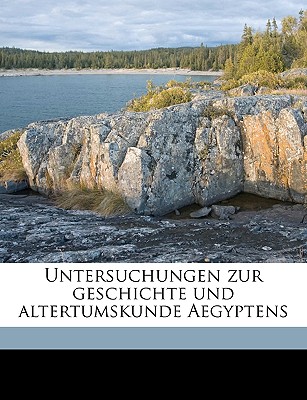 Untersuchungen zur geschichte und altertumskunde Aegyptens